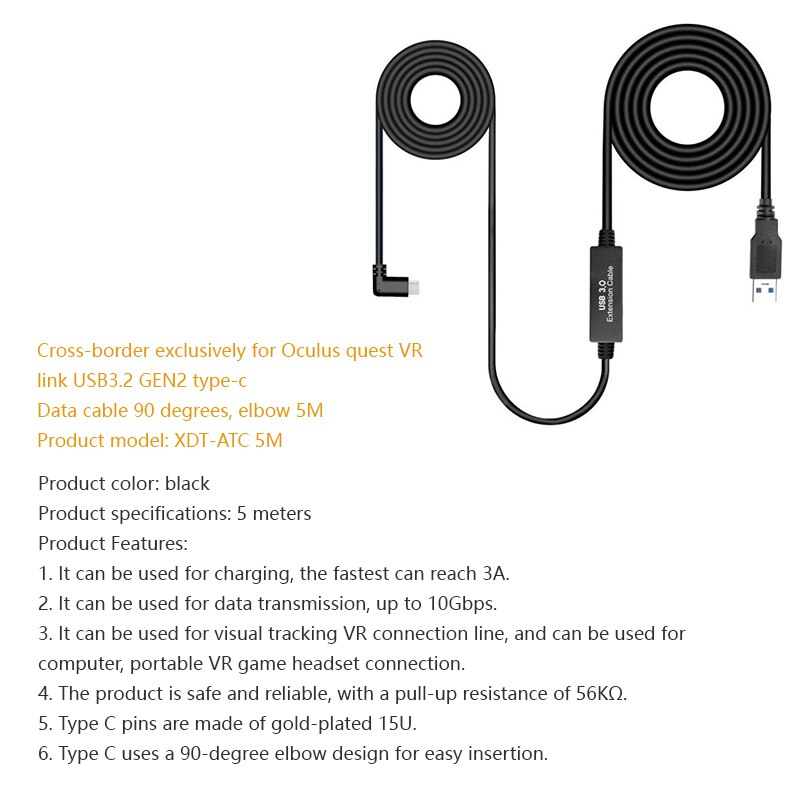 USB 3.0
Extension Cable

Cross-border exclusively for Oculus quest VR
link USB3.2 GEN2 type-c
Data cable 90 degrees, elbow 5M
Product model: XDT-ATC 5M

Product color: black
Product specifications: 5 meters
Product Features:
1. It can be used for charging, the fastest can reach 3A.
2. It can be used for data transmission, up to 10Gbps.
3. It can be used for visual tracking VR connection line, and can be used for computer, portable VR game headset connection.
4. The product is safe and reliable, with a pull-up resistance of 56KΩ.
5. Type C pins are made of gold-plated 15U.
6. Type C uses a 90-degree elbow design for easy insertion.